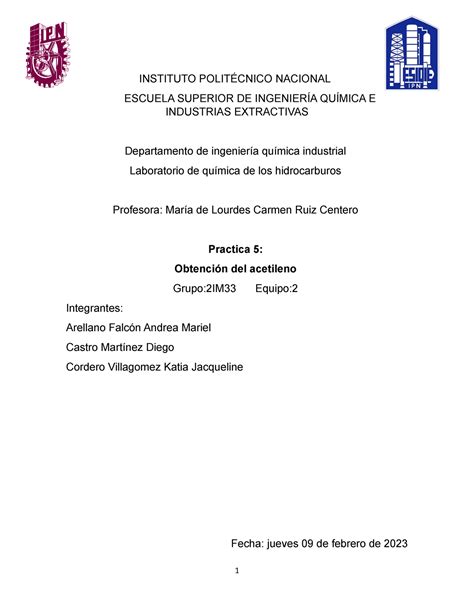 IPN

ESIQIE
IPN

INSTITUTO POLITÉCNICO NACIONAL

ESCUELA SUPERIOR DE INGENIERÍA QUÍMICA E INDUSTRIAS EXTRACTIVAS

Departamento de ingeniería química industrial

Laboratorio de química de los hidrocarburos

Profesora: María de Lourdes Carmen Ruiz Centero

Practica 5:

Obtención del acetileno

Grupo:2IM33 Equipo:2

Integrantes:

Arellano Falcón Andrea Mariel

Castro Martínez Diego

Cordero Villagomez Katia Jacqueline

Fecha: jueves 09 de febrero de 2023

1